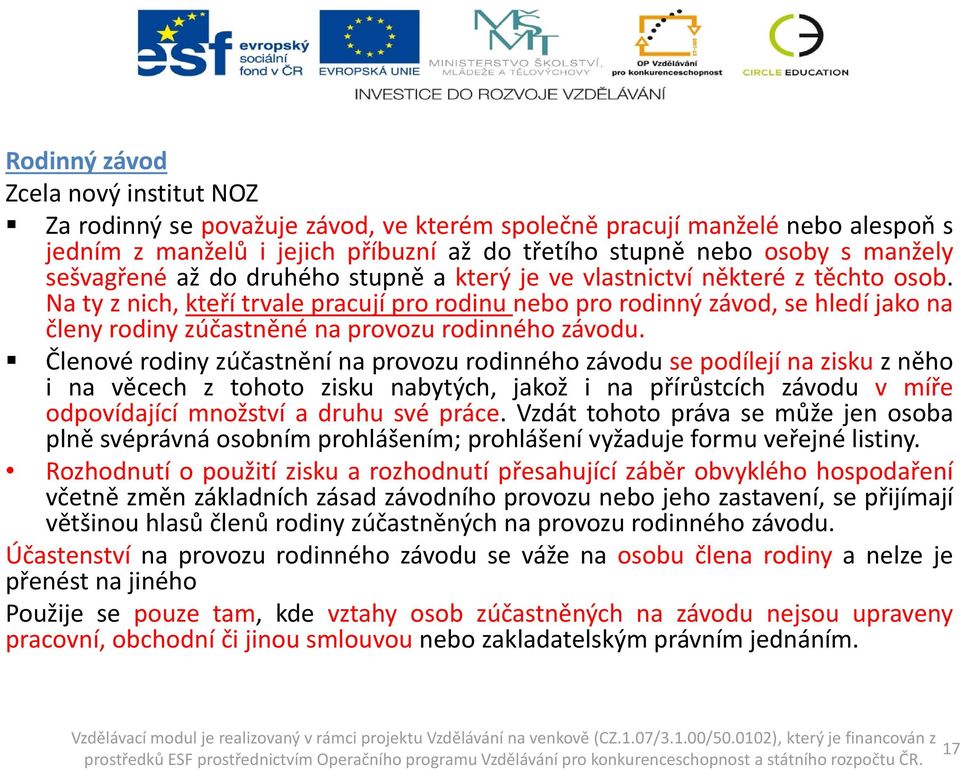 esf evropský sociální fond v ČR
EVROPSKÁ UNIE
MŠMT
MINISTERSTVO ŠKOLSTVÍ, MLÁDEŽE A TĚLOVÝCHOVY
OP Vzdělávání pro konkurenceschopnost
CIRCLE EDUCATION
INVESTICE DO ROZVOJE VZDĚLÁVÁNÍ

Rodinný závod
Zcela nový institut NOZ

▪ Za rodinný se považuje závod, ve kterém společně pracují manželé nebo alespoň s jedním z manželů i jejich příbuzní až do třetího stupně nebo osoby s manžely sešvagřené až do druhého stupně a který je ve vlastnictví některé z těchto osob. Na ty z nich, kteří trvale pracují pro rodinu nebo pro rodinný závod, se hledí jako na členy rodiny zúčastněné na provozu rodinného závodu.

▪ Členové rodiny zúčastnění na provozu rodinného závodu se podílejí na zisku z něho i na věcech z tohoto zisku nabytých, jakož i na přírůstcích závodu v míře odpovídající množství a druhu své práce. Vzdát tohoto práva se může jen osoba plně svéprávná osobním prohlášením; prohlášení vyžaduje formu veřejné listiny.

• Rozhodnutí o použití zisku a rozhodnutí přesahující záběr obvyklého hospodaření včetně změn základních zásad závodního provozu nebo jeho zastavení, se přijímají většinou hlasů členů rodiny zúčastněných na provozu rodinného závodu.

Účastenství na provozu rodinného závodu se váže na osobu člena rodiny a nelze je přenést na jiného

Použije se pouze tam, kde vztahy osob zúčastněných na závodu nejsou upraveny pracovní, obchodní či jinou smlouvou nebo zakladatelským právním jednáním.

Vzdělávací modul je realizovaný v rámci projektu Vzdělávání na venkově (CZ.1.07/3.1.00/50.0102), který je financován z prostředků ESF prostřednictvím Operačního programu Vzdělávání pro konkurenceschopnost a státního rozpočtu ČR. 17